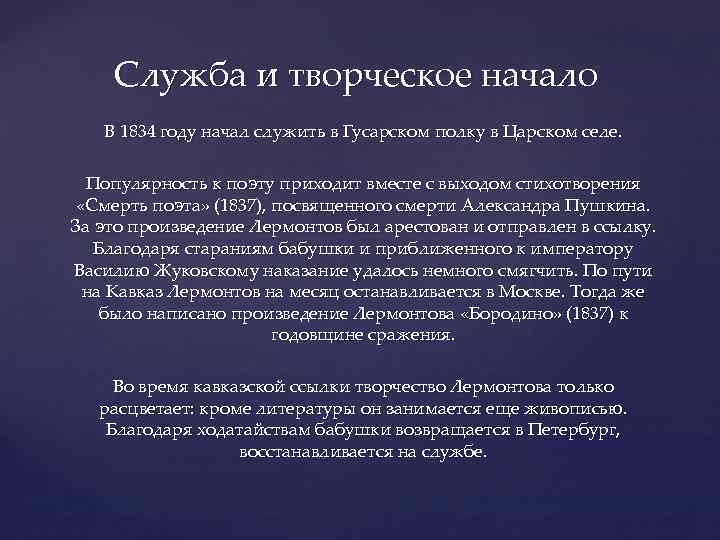 Служба и творческое начало

В 1834 году начал служить в Гусарском полку в Царском селе.

Популярность к поэту приходит вместе с выходом стихотворения «Смерть поэта» (1837), посвященного смерти Александра Пушкина. За это произведение Лермонтов был арестован и отправлен в ссылку. Благодаря стараниям бабушки и приближенного к императору Василию Жуковскому наказание удалось немного смягчить. По пути на Кавказ Лермонтов на месяц останавливается в Москве. Тогда же было написано произведение Лермонтова «Бородино» (1837) к годовщине сражения.

Во время кавказской ссылки творчество Лермонтова только расцветает: кроме литературы он занимается еще живописью. Благодаря ходатайствам бабушки возвращается в Петербург, восстанавливается на службе.